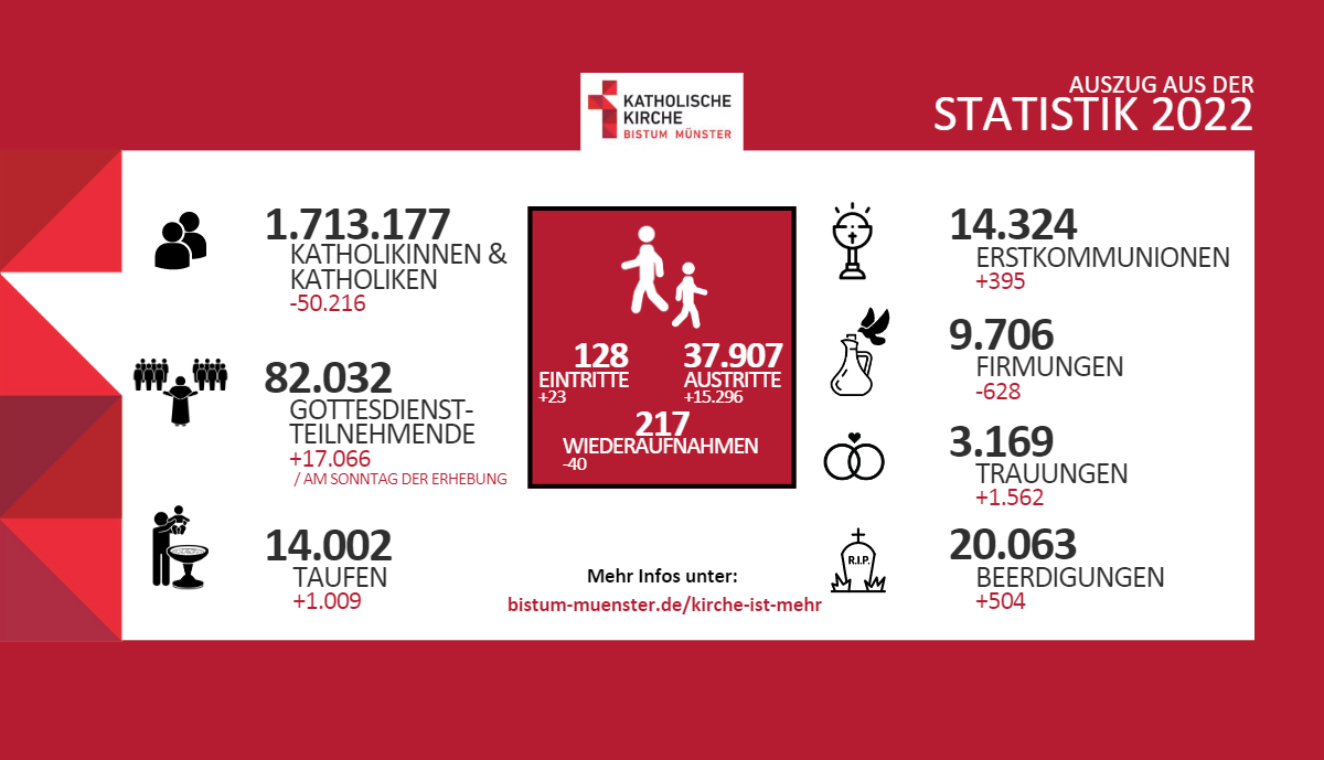 KATHOLISCHE KIRCHE
BISTUM MÜNSTER

AUSZUG AUS DER
STATISTIK 2022

1.713.177
KATHOLIKINNEN & KATHOLIKEN
-50.216

82.032
GOTTESDIENST-TEILNEHMENDE
+17.066
/ AM SONNTAG DER ERHEBUNG

14.002
TAUFEN
+1.009

128
EINTRITTE
+23

37.907
AUSTRITTE
+15.296

217
WIEDERAUFNAHMEN
-40

Mehr Infos unter:
bistum-muenster.de/kirche-ist-mehr

14.324
ERSTKOMMUNIONEN
+395

9.706
FIRMUNGEN
-628

3.169
TRAUUNGEN
+1.562

R.I.P.
20.063
BEERDIGUNGEN
+504